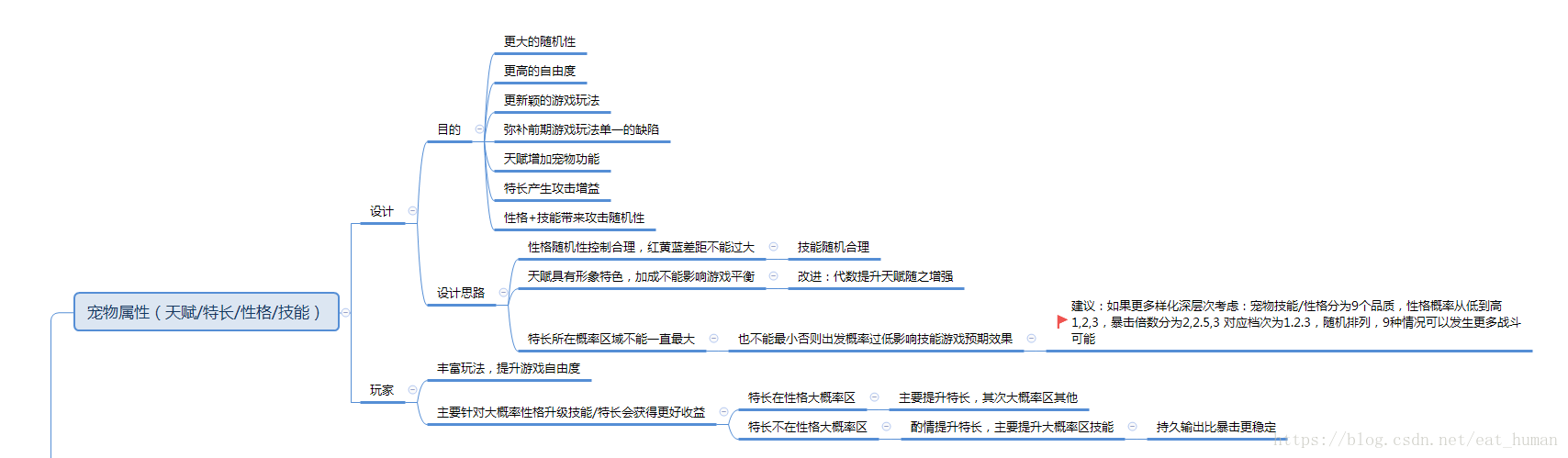 宠物属性（天赋/特长/性格/技能）

设计

目的

更大的随机性

更高的自由度

更新颖的游戏玩法

弥补前期游戏玩法单一的缺陷

天赋增加宠物功能

特长产生攻击增益

性格+技能带来攻击随机性

设计思路

性格随机性控制合理，红黄蓝差距不能过大

技能随机合理

天赋具有形象特色，加成不能影响游戏平衡

改进：代数提升天赋随之增强

特长所在概率区域不能一直最大

也不能最小否则出发概率过低影响技能游戏预期效果

建议：如果更多样化深层次考虑：宠物技能/性格分为9个品质，性格概率从低到高1,2,3，暴击倍数分为2,2.5,3 对应档次为1.2.3，随机排列，9种情况可以发生更多战斗可能

玩家

丰富玩法，提升游戏自由度

主要针对大概率性格升级技能/特长会获得更好收益

特长在性格大概率区

主要提升特长，其次大概率区其他

特长不在性格大概率区

酌情提升特长，主要提升大概率区技能

持久输出比暴击更稳定

https://blog.csdn.net/eat_human